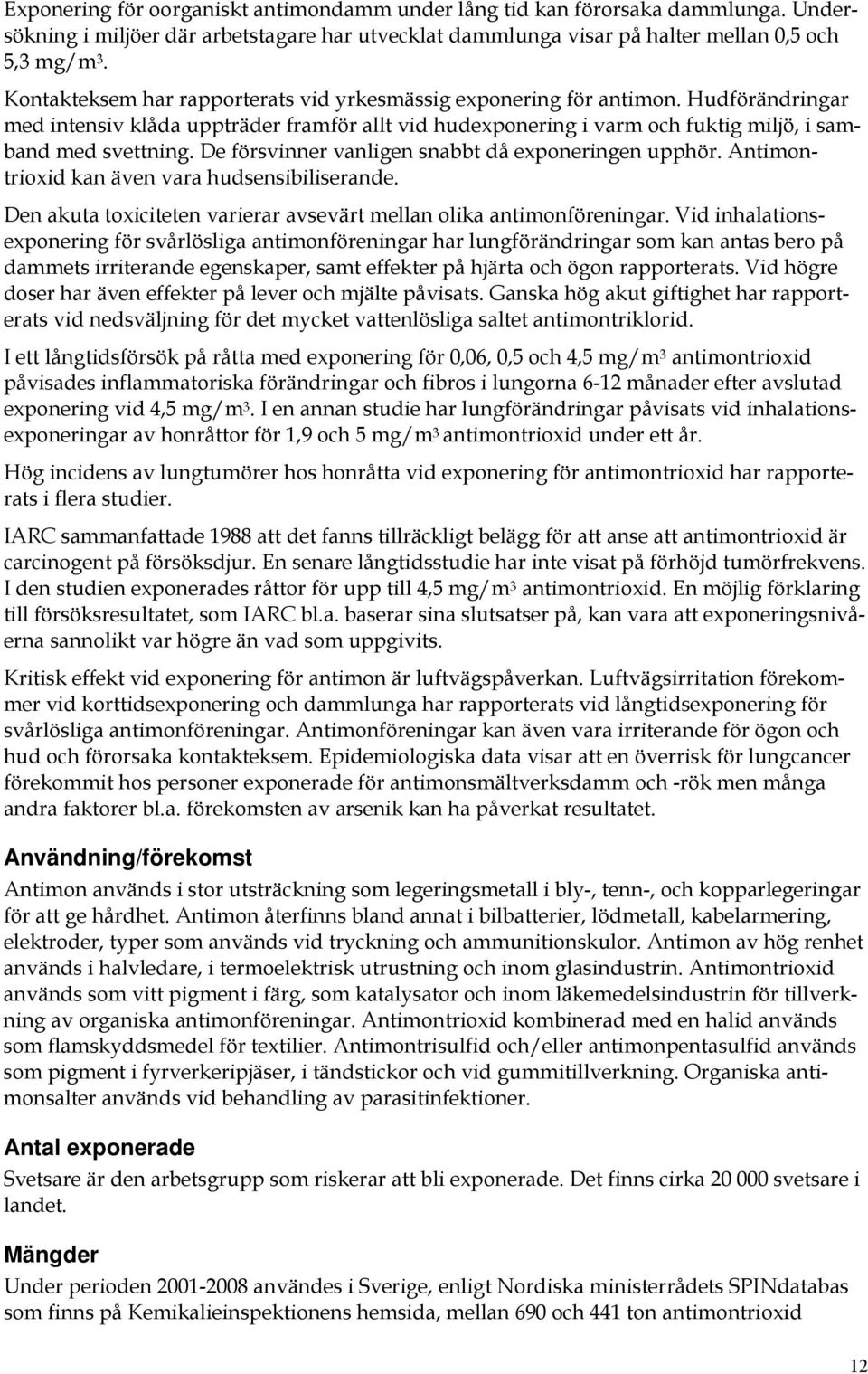 Exponering för oorganiskt antimondamm under lång tid kan förorsaka dammlunga. Undersökning i miljöer där arbetstagare har utvecklat dammlunga visar på halter mellan 0,5 och 5,3 mg/m$^3$.

Kontakteksem har rapporterats vid yrkesmässig exponering för antimon. Hudförändringar med intensiv klåda uppträder framför allt vid hudexponering i varm och fuktig miljö, i samband med svettning. De försvinner vanligen snabbt då exponeringen upphör. Antimontrioxid kan även vara hudsensibiliserande.

Den akuta toxiciteten varierar avsevärt mellan olika antimonföreningar. Vid inhalationsexponering för svårlösliga antimonföreningar har lungförändringar som kan antas bero på dammets irriterande egenskaper, samt effekter på hjärta och ögon rapporterats. Vid högre doser har även effekter på lever och mjälte påvisats. Ganska hög akut giftighet har rapporterats vid nedsväljning för det mycket vattenlösliga saltet antimontriklorid.

I ett långtidsförsök på råtta med exponering för 0,06, 0,5 och 4,5 mg/m$^3$ antimontrioxid påvisades inflammatoriska förändringar och fibros i lungorna 6-12 månader efter avslutad exponering vid 4,5 mg/m$^3$. I en annan studie har lungförändringar påvisats vid inhalationsexponeringar av honråttor för 1,9 och 5 mg/m$^3$ antimontrioxid under ett år.

Hög incidens av lungtumörer hos honråtta vid exponering för antimontrioxid har rapporterats i flera studier.

IARC sammanfattade 1988 att det fanns tillräckligt belägg för att anse att antimontrioxid är carcinogent på försöksdjur. En senare långtidsstudie har inte visat på förhöjd tumörfrekvens. I den studien exponerades råttor för upp till 4,5 mg/m$^3$ antimontrioxid. En möjlig förklaring till försöksresultatet, som IARC bl.a. baserar sina slutsatser på, kan vara att exponeringsnivåerna sannolikt var högre än vad som uppgivits.

Kritisk effekt vid exponering för antimon är luftvägspåverkan. Luftvägsirritation förekommer vid korttidsexponering och dammlunga har rapporterats vid långtidsexponering för svårlösliga antimonföreningar. Antimonföreningar kan även vara irriterande för ögon och hud och förorsaka kontakteksem. Epidemiologiska data visar att en överrisk för lungcancer förekommit hos personer exponerade för antimonsmältverksdamm och -rök men många andra faktorer bl.a. förekomsten av arsenik kan ha påverkat resultatet.

Användning/förekomst

Antimon används i stor utsträckning som legeringsmetall i bly-, tenn-, och kopparlegeringar för att ge hårdhet. Antimon återfinns bland annat i bilbatterier, lödmetall, kabelarmering, elektroder, typer som används vid tryckning och ammunitionskulor. Antimon av hög renhet används i halvledare, i termoelektrisk utrustning och inom glasindustrin. Antimontrioxid används som vitt pigment i färg, som katalysator och inom läkemedelsindustrin för tillverkning av organiska antimonföreningar. Antimontrioxid kombinerad med en halid används som flamskyddsmedel för textilier. Antimontrisulfid och/eller antimonpentasulfid används som pigment i fyrverkeripjäser, i tändstickor och vid gummitillverkning. Organiska antimonsalter används vid behandling av parasitinfektioner.

Antal exponerade

Svetsare är den arbetsgrupp som riskerar att bli exponerade. Det finns cirka 20 000 svetsare i landet.

Mängder

Under perioden 2001-2008 användes i Sverige, enligt Nordiska ministerrådets SPINdatabas som finns på Kemikalieinspektionens hemsida, mellan 690 och 441 ton antimontrioxid

12